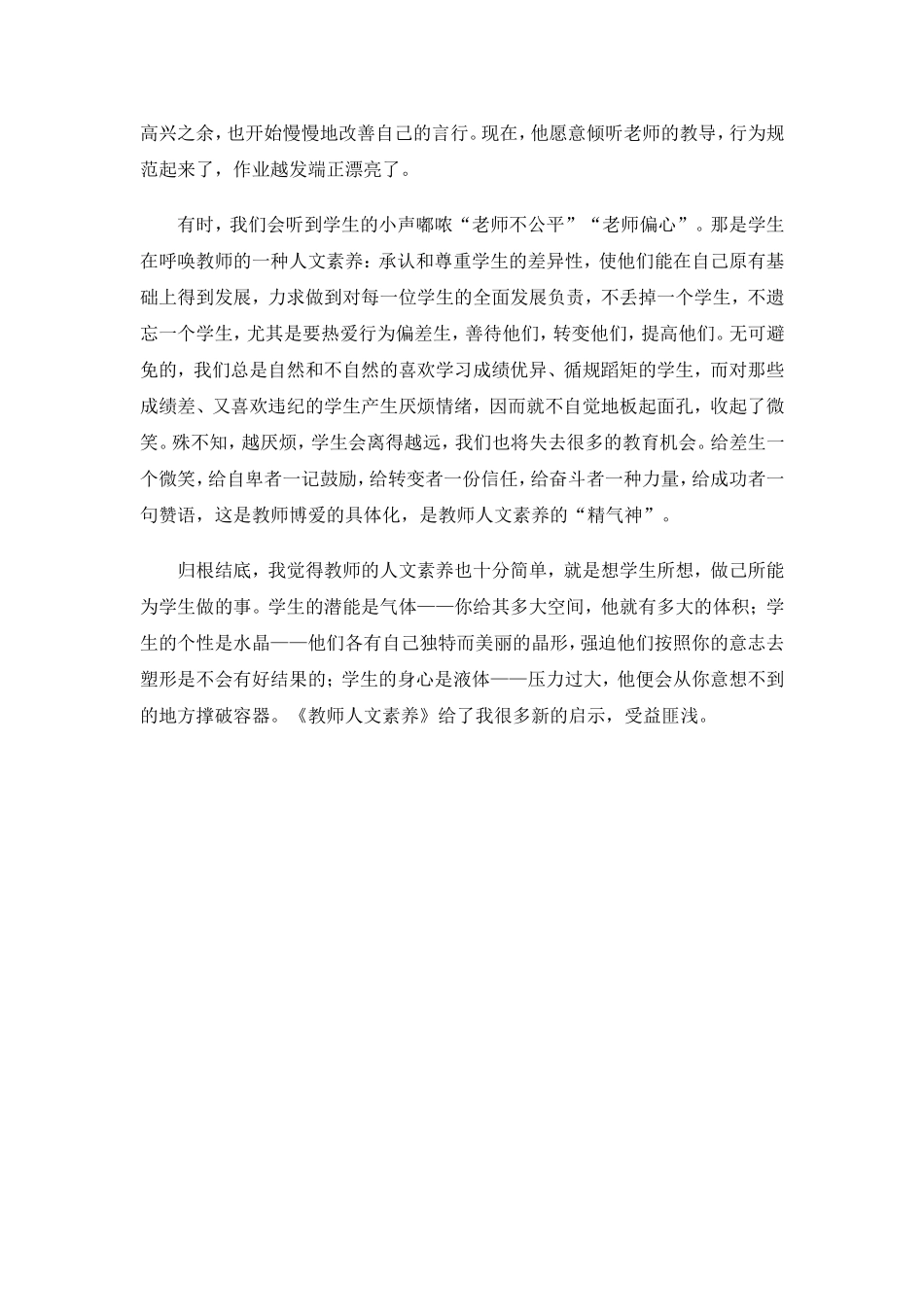 高兴之余，也开始慢慢地改善自己的言行。现在，他愿意倾听老师的教导，行为规范起来了，作业越发端正漂亮了。

有时，我们会听到学生的小声嘟哝“老师不公平”“老师偏心”。那是学生在呼唤教师的一种人文素养：承认和尊重学生的差异性，使他们能在自己原有基础上得到发展，力求做到对每一位学生的全面发展负责，不丢掉一个学生，不遗忘一个学生，尤其是要热爱行为偏差生，善待他们，转变他们，提高他们。无可避免的，我们总是自然和不自然的喜欢学习成绩优异、循规蹈矩的学生，而对那些成绩差、又喜欢违纪的学生产生厌烦情绪，因而就不自觉地板起面孔，收起了微笑。殊不知，越厌烦，学生会离得越远，我们也将失去很多的教育机会。给差生一个微笑，给自卑者一记鼓励，给转变者一份信任，给奋斗者一种力量，给成功者一句赞语，这是教师博爱的具体化，是教师人文素养的“精气神”。

归根结底，我觉得教师的人文素养也十分简单，就是想学生所想，做己所能为学生做的事。学生的潜能是气体——你给其多大空间，他就有多大的体积；学生的个性是水晶——他们各有自己独特而美丽的晶形，强迫他们按照你的意志去塑形是不会有好结果的；学生的身心是液体——压力过大，他便会从你意想不到的地方撑破容器。《教师人文素养》给了我很多新的启示，受益匪浅。